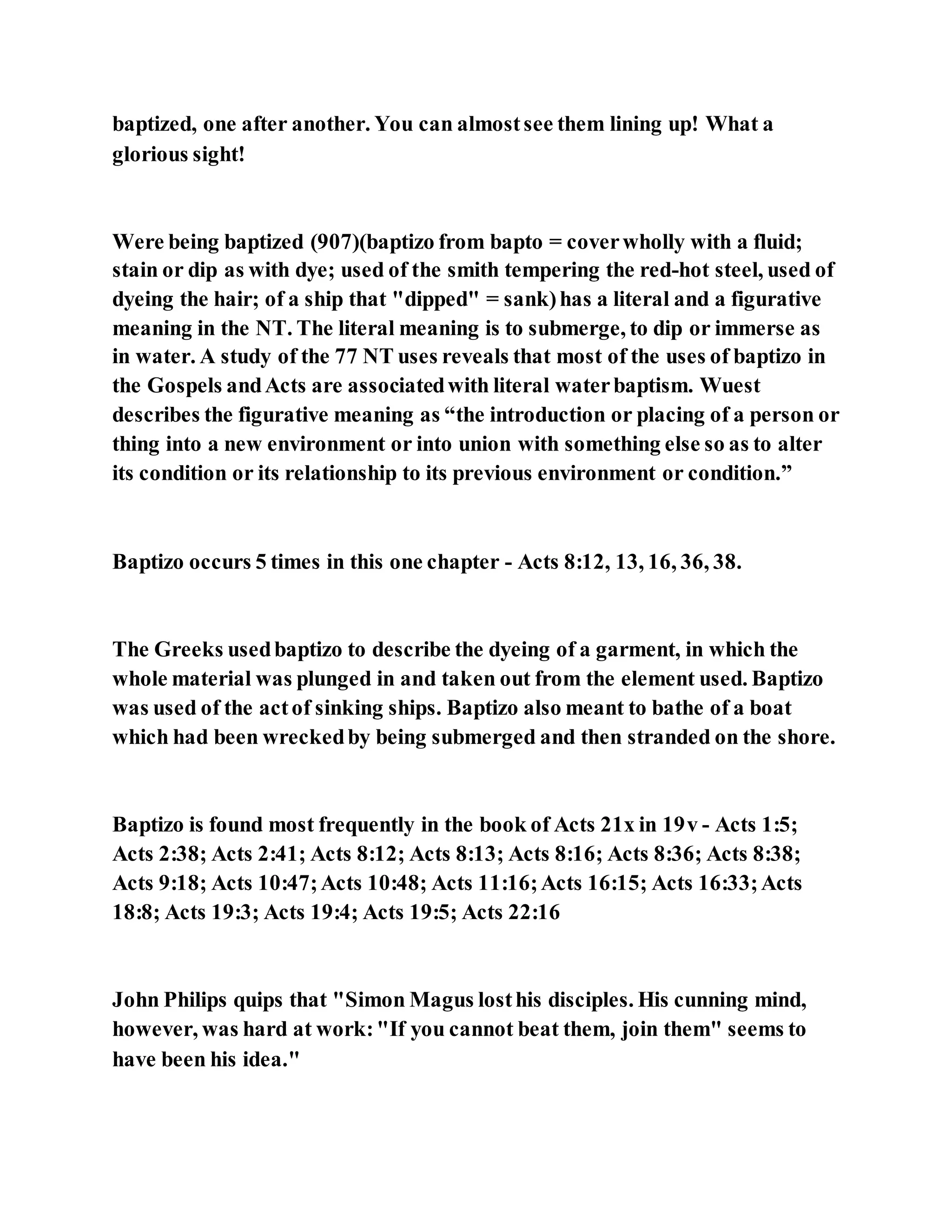 baptized, one after another. You can almost see them lining up! What a glorious sight!

Were being baptized (907)(baptizo from bapto = cover wholly with a fluid; stain or dip as with dye; used of the smith tempering the red-hot steel, used of dyeing the hair; of a ship that "dipped" = sank) has a literal and a figurative meaning in the NT. The literal meaning is to submerge, to dip or immerse as in water. A study of the 77 NT uses reveals that most of the uses of baptizo in the Gospels and Acts are associated with literal water baptism. Wuest describes the figurative meaning as “the introduction or placing of a person or thing into a new environment or into union with something else so as to alter its condition or its relationship to its previous environment or condition.”

Baptizo occurs 5 times in this one chapter - Acts 8:12, 13, 16, 36, 38.

The Greeks used baptizo to describe the dyeing of a garment, in which the whole material was plunged in and taken out from the element used. Baptizo was used of the act of sinking ships. Baptizo also meant to bathe of a boat which had been wrecked by being submerged and then stranded on the shore.

Baptizo is found most frequently in the book of Acts 21x in 19v - Acts 1:5; Acts 2:38; Acts 2:41; Acts 8:12; Acts 8:13; Acts 8:16; Acts 8:36; Acts 8:38; Acts 9:18; Acts 10:47; Acts 10:48; Acts 11:16; Acts 16:15; Acts 16:33; Acts 18:8; Acts 19:3; Acts 19:4; Acts 19:5; Acts 22:16

John Philips quips that "Simon Magus lost his disciples. His cunning mind, however, was hard at work: "If you cannot beat them, join them" seems to have been his idea."